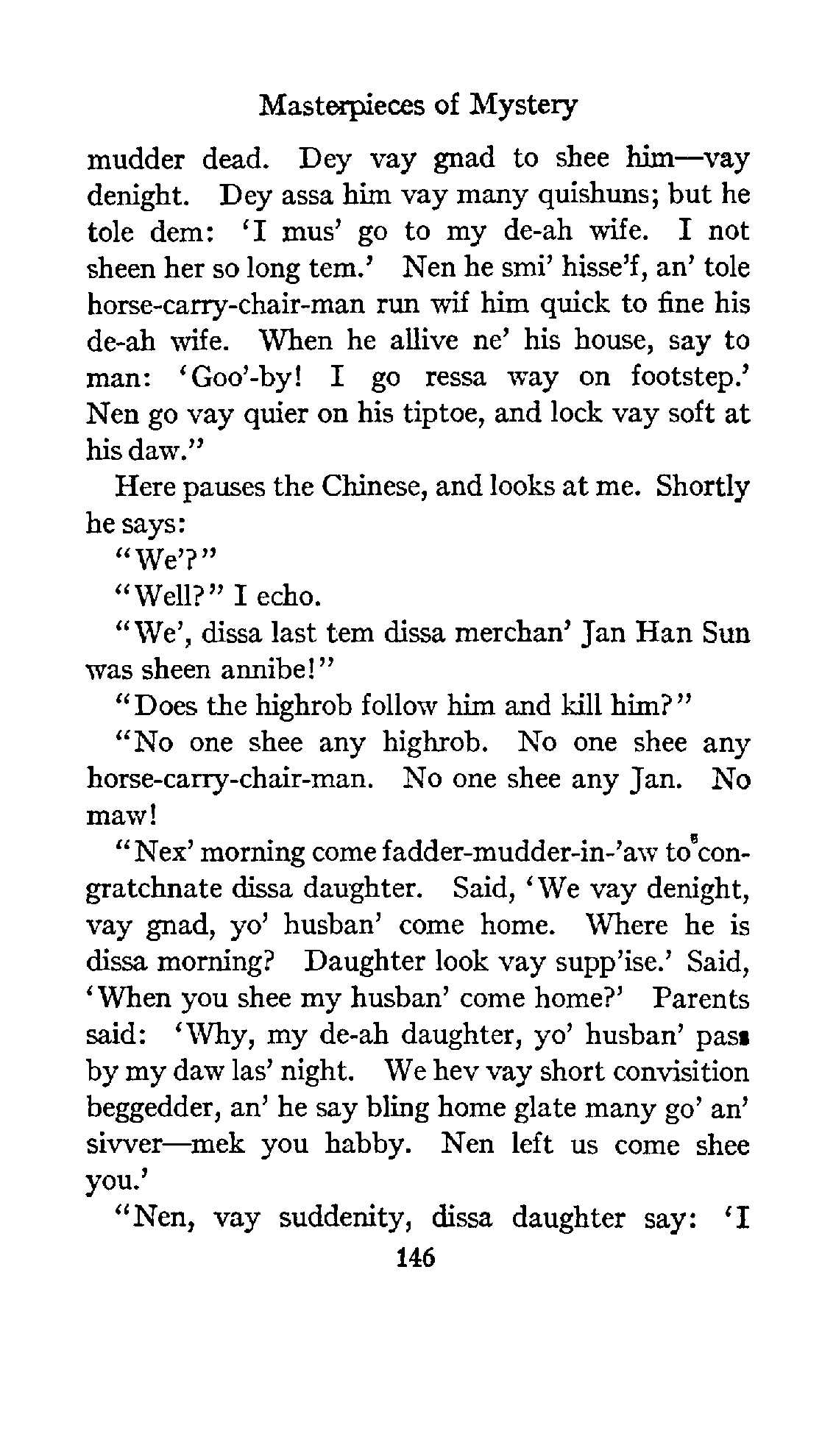 Masterpieces of Mystery

mudder dead. Dey vay gnad to shee him—vay denight. Dey assa him vay many quishuns; but he tole dem: 'I mus' go to my de-ah wife. I not sheen her so long tem.' Nen he smi' hisse'f, an' tole horse-carry-chair-man run wif him quick to fine his de-ah wife. When he allive ne' his house, say to man: 'Goo'-by! I go ressa way on footstep.' Nen go vay quier on his tiptoe, and lock vay soft at his daw."

Here pauses the Chinese, and looks at me. Shortly he says:

"We'?"

"Well?" I echo.

"We', dissa last tem dissa merchan' Jan Han Sun was sheen annibe!"

"Does the highrob follow him and kill him?"

"No one shee any highrob. No one shee any horse-carry-chair-man. No one shee any Jan. No maw!

"Nex' morning come fadder-mudder-in-'aw to congratchnate dissa daughter. Said, 'We vay denight, vay gnad, yo' husban' come home. Where he is dissa morning? Daughter look vay supp'ise.' Said, 'When you shee my husban' come home?' Parents said: 'Why, my de-ah daughter, yo' husban' pass by my daw las' night. We hev vay short convisition beggedder, an' he say bling home glate many go' an' sivver—mek you habby. Nen left us come shee you.'

"Nen, vay suddenity, dissa daughter say: 'I

146